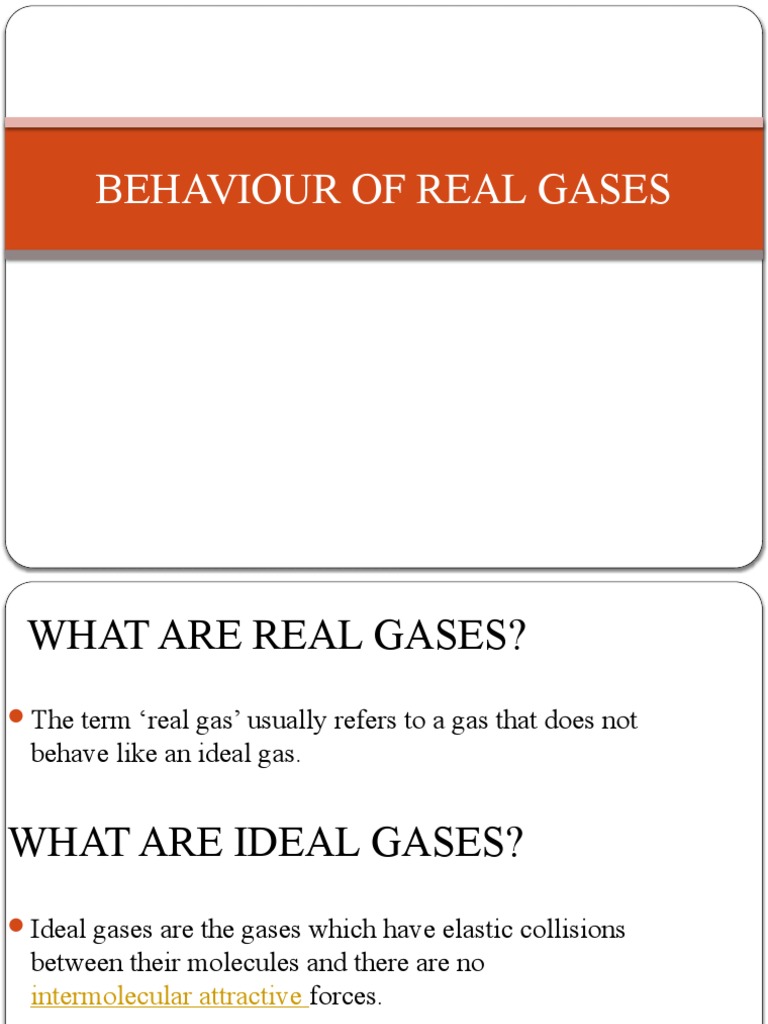 BEHAVIOUR OF REAL GASES

WHAT ARE REAL GASES?

The term ‘real gas’ usually refers to a gas that does not behave like an ideal gas.

WHAT ARE IDEAL GASES?

Ideal gases are the gases which have elastic collisions between their molecules and there are no intermolecular attractive forces.